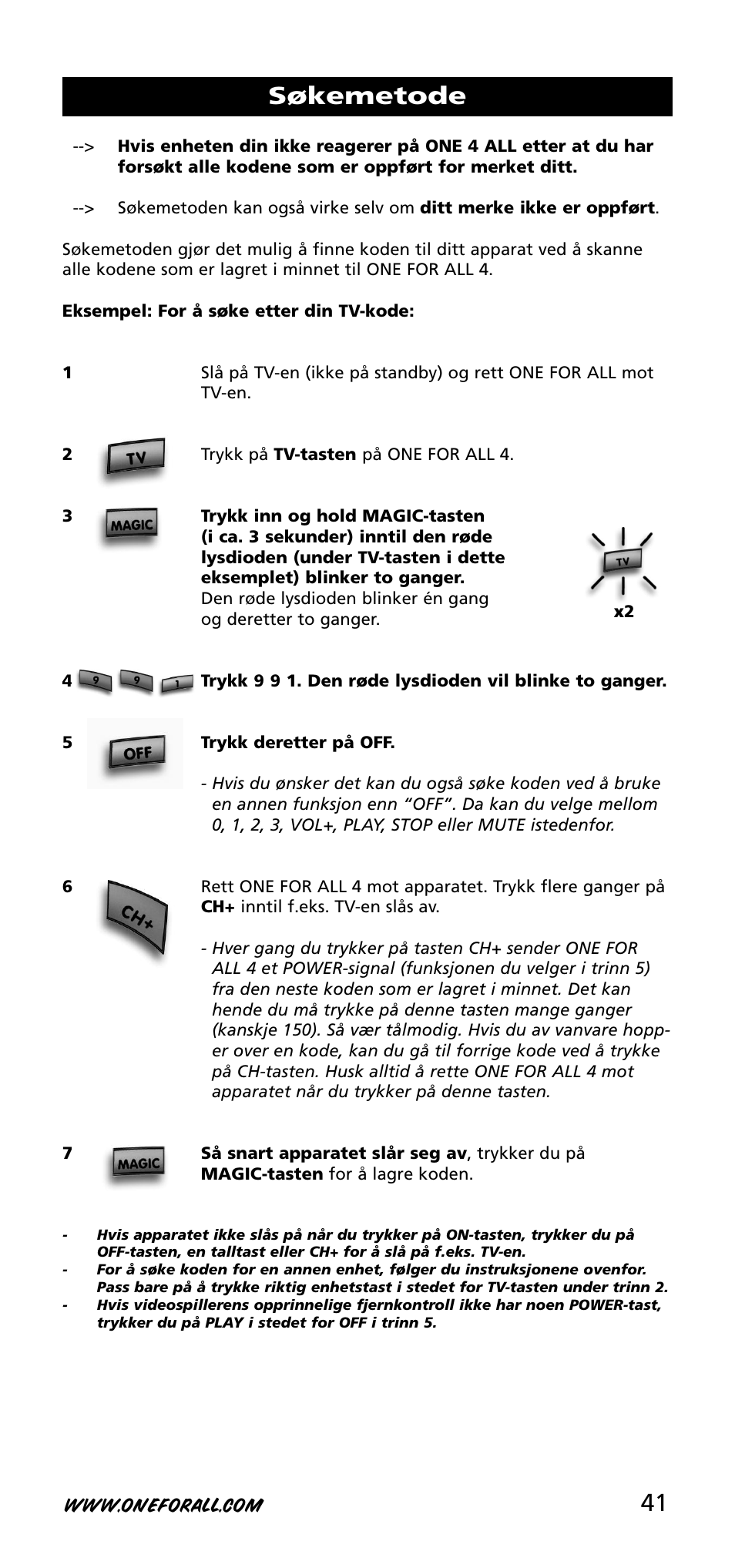 Søkemetode

--> Hvis enheten din ikke reagerer på ONE 4 ALL etter at du har forsøkt alle kodene som er oppført for merket ditt.

--> Søkemetoden kan også virke selv om ditt merke ikke er oppført.

Søkemetoden gjør det mulig å finne koden til ditt apparat ved å skanne alle kodene som er lagret i minnet til ONE FOR ALL 4.

Eksempel: For å søke etter din TV-kode:

1 Slå på TV-en (ikke på standby) og rett ONE FOR ALL mot TV-en.

2 TV Trykk på TV-tasten på ONE FOR ALL 4.

3 MAGIC Trykk inn og hold MAGIC-tasten (i ca. 3 sekunder) inntil den røde lysdioden (under TV-tasten i dette eksemplet) blinker to ganger. Den røde lysdioden blinker én gang og deretter to ganger.

TV x2

4 9 9 1 Trykk 9 9 1. Den røde lysdioden vil blinke to ganger.

5 OFF Trykk deretter på OFF.

- Hvis du ønsker det kan du også søke koden ved å bruke en annen funksjon enn “OFF”. Da kan du velge mellom 0, 1, 2, 3, VOL+, PLAY, STOP eller MUTE istedenfor.

6 CH+ Rett ONE FOR ALL 4 mot apparatet. Trykk flere ganger på CH+ inntil f.eks. TV-en slås av.

- Hver gang du trykker på tasten CH+ sender ONE FOR ALL 4 et POWER-signal (funksjonen du velger i trinn 5) fra den neste koden som er lagret i minnet. Det kan hende du må trykke på denne tasten mange ganger (kanskje 150). Så vær tålmodig. Hvis du av vanvare hopper over en kode, kan du gå til forrige kode ved å trykke på CH-tasten. Husk alltid å rette ONE FOR ALL 4 mot apparatet når du trykker på denne tasten.

7 MAGIC Så snart apparatet slår seg av, trykker du på MAGIC-tasten for å lagre koden.

- Hvis apparatet ikke slås på når du trykker på ON-tasten, trykker du på OFF-tasten, en talltast eller CH+ for å slå på f.eks. TV-en.
- For å søke koden for en annen enhet, følger du instruksjonene ovenfor. Pass bare på å trykke riktig enhetstast i stedet for TV-tasten under trinn 2.
- Hvis videospillerens opprinnelige fjernkontroll ikke har noen POWER-tast, trykker du på PLAY i stedet for OFF i trinn 5.

WWW.ONEFORALL.COM 41